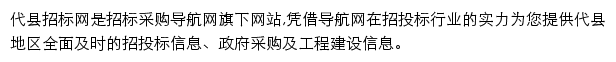 代县招标网是招标采购导航网旗下网站,凭借导航网在招投标行业的实力为您提供代县地区全面及时的招投标信息、政府采购及工程建设信息。